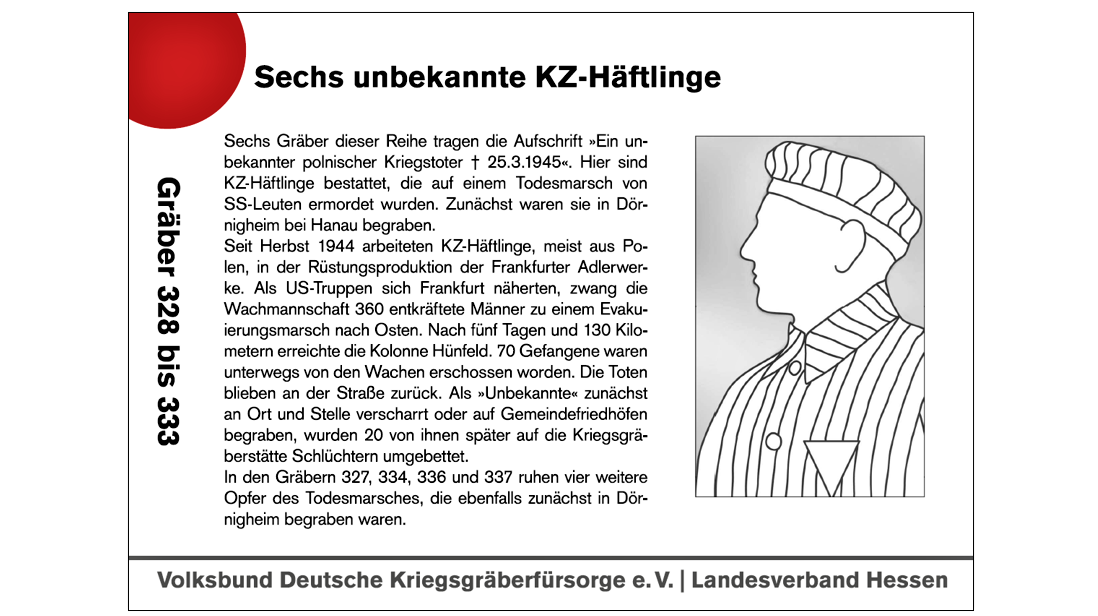 Sechs unbekannte KZ-Häftlinge

Gräber 328 bis 333

Sechs Gräber dieser Reihe tragen die Aufschrift »Ein unbekannter polnischer Kriegstoter † 25.3.1945«. Hier sind KZ-Häftlinge bestattet, die auf einem Todesmarsch von SS-Leuten ermordet wurden. Zunächst waren sie in Dörnigheim bei Hanau begraben.
Seit Herbst 1944 arbeiteten KZ-Häftlinge, meist aus Polen, in der Rüstungsproduktion der Frankfurter Adlerwerke. Als US-Truppen sich Frankfurt näherten, zwang die Wachmannschaft 360 entkräftete Männer zu einem Evakuierungsmarsch nach Osten. Nach fünf Tagen und 130 Kilometern erreichte die Kolonne Hünfeld. 70 Gefangene waren unterwegs von den Wachen erschossen worden. Die Toten blieben an der Straße zurück. Als »Unbekannte« zunächst an Ort und Stelle verscharrt oder auf Gemeindefriedhöfen begraben, wurden 20 von ihnen später auf die Kriegsgräberstätte Schlüchtern umgebettet.
In den Gräbern 327, 334, 336 und 337 ruhen vier weitere Opfer des Todesmarsches, die ebenfalls zunächst in Dörnigheim begraben waren.

Volksbund Deutsche Kriegsgräberfürsorge e. V. | Landesverband Hessen